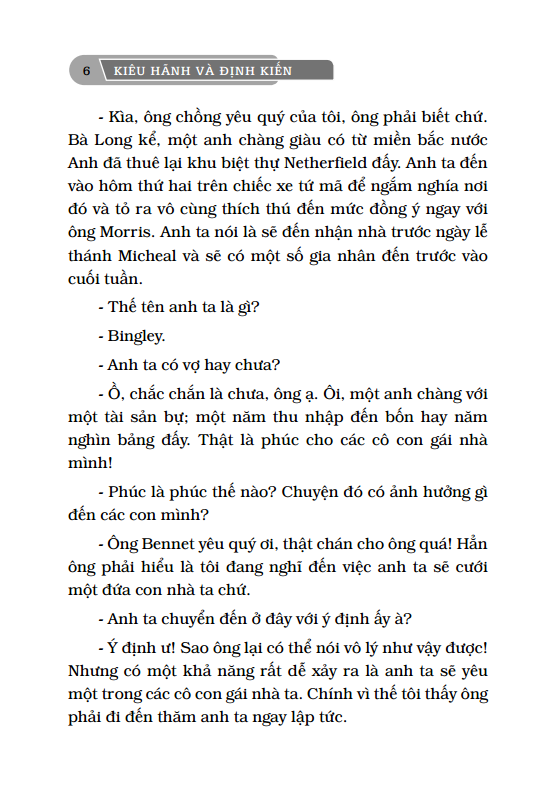 6 KIÊU HÃNH VÀ ĐỊNH KIẾN

- Kìa, ông chồng yêu quý của tôi, ông phải biết chứ. Bà Long kể, một anh chàng giàu có từ miền bắc nước Anh đã thuê lại khu biệt thự Netherfield đấy. Anh ta đến vào hôm thứ hai trên chiếc xe tứ mã để ngắm nghía nơi đó và tỏ ra vô cùng thích thú đến mức đồng ý ngay với ông Morris. Anh ta nói là sẽ đến nhận nhà trước ngày lễ thánh Micheal và sẽ có một số gia nhân đến trước vào cuối tuần.

- Thế tên anh ta là gì?

- Bingley.

- Anh ta có vợ hay chưa?

- Ồ, chắc chắn là chưa, ông ạ. Ôi, một anh chàng với một tài sản bự; một năm thu nhập đến bốn hay năm nghìn bảng đấy. Thật là phúc cho các cô con gái nhà mình!

- Phúc là phúc thế nào? Chuyện đó có ảnh hưởng gì đến các con mình?

- Ông Bennet yêu quý ơi, thật chán cho ông quá! Hẳn ông phải hiểu là tôi đang nghĩ đến việc anh ta sẽ cưới một đứa con nhà ta chứ.

- Anh ta chuyển đến ở đây với ý định ấy à?

- Ý định ư! Sao ông lại có thể nói vô lý như vậy được! Nhưng có một khả năng rất dễ xảy ra là anh ta sẽ yêu một trong các cô con gái nhà ta. Chính vì thế tôi thấy ông phải đi đến thăm anh ta ngay lập tức.